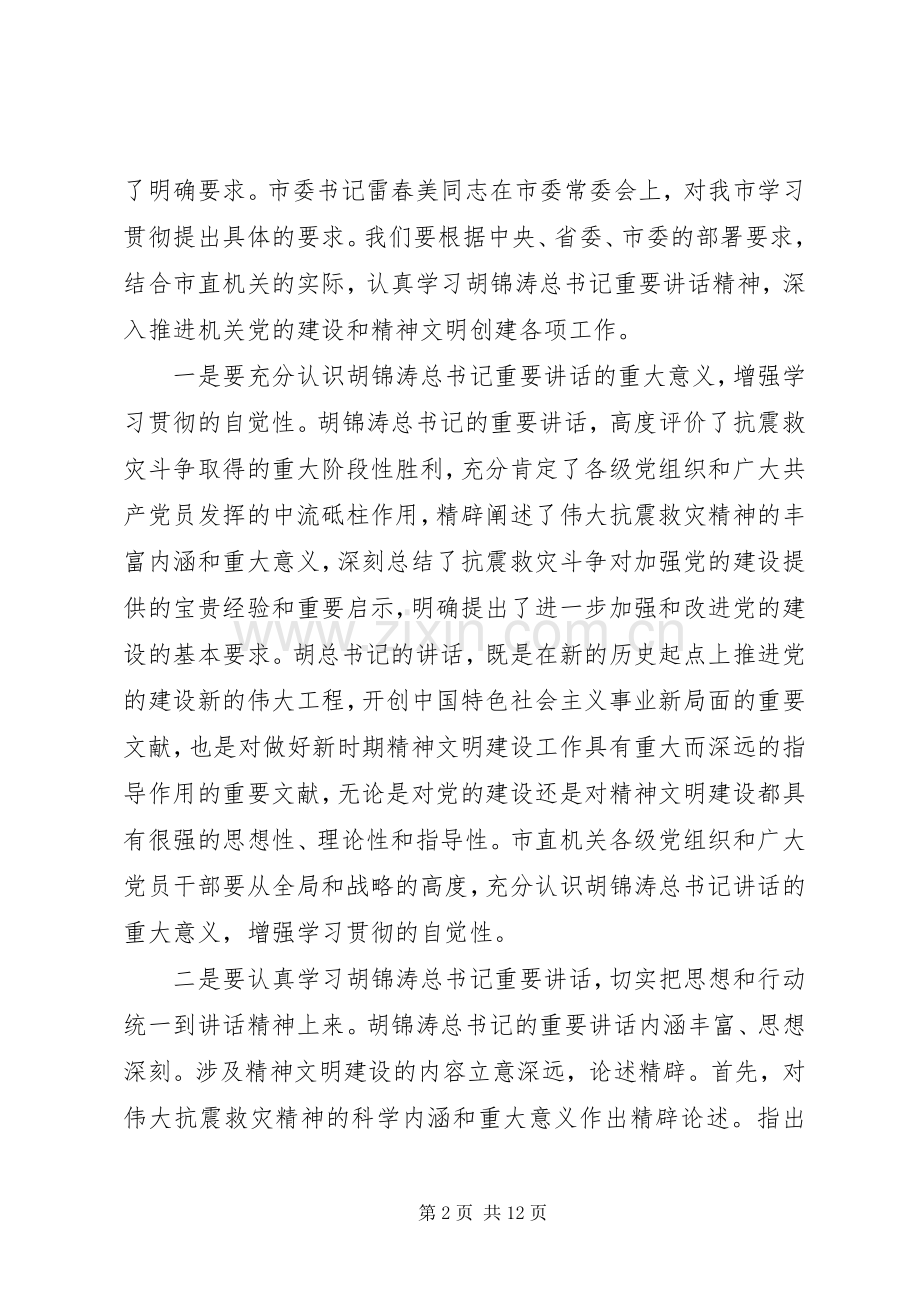 了明确要求。市委书记雷春美同志在市委常委会上，对我市学习贯彻提出具体的要求。我们要根据中央、省委、市委的部署要求，结合市直机关的实际，认真学习胡锦涛总书记重要讲话精神，深入推进机关党的建设和精神文明创建各项工作。

一是要充分认识胡锦涛总书记重要讲话的重大意义，增强学习贯彻的自觉性。胡锦涛总书记的重要讲话，高度评价了抗震救灾斗争取得的重大阶段性胜利，充分肯定了各级党组织和广大共产党员发挥的中流砥柱作用，精辟阐述了伟大抗震救灾精神的丰富内涵和重大意义，深刻总结了抗震救灾斗争对加强党的建设提供的宝贵经验和重要启示，明确提出了进一步加强和改进党的建设的基本要求。胡总书记的讲话，既是在新的历史起点上推进党的建设新的伟大工程，开创中国特色社会主义事业新局面的重要文献，也是对做好新时期精神文明建设工作具有重大而深远的指导作用的重要文献，无论是对党的建设还是对精神文明建设都具有很强的思想性、理论性和指导性。市直机关各级党组织和广大党员干部要从全局和战略的高度，充分认识胡锦涛总书记讲话的重大意义，增强学习贯彻的自觉性。

二是要认真学习胡锦涛总书记重要讲话，切实把思想和行动统一到讲话精神上来。胡锦涛总书记的重要讲话内涵丰富、思想深刻。涉及精神文明建设的内容立意深远，论述精辟。首先，对伟大抗震救灾精神的科学内涵和重大意义作出精辟论述。指出

第2页 共12页

www.zixin.com.cn